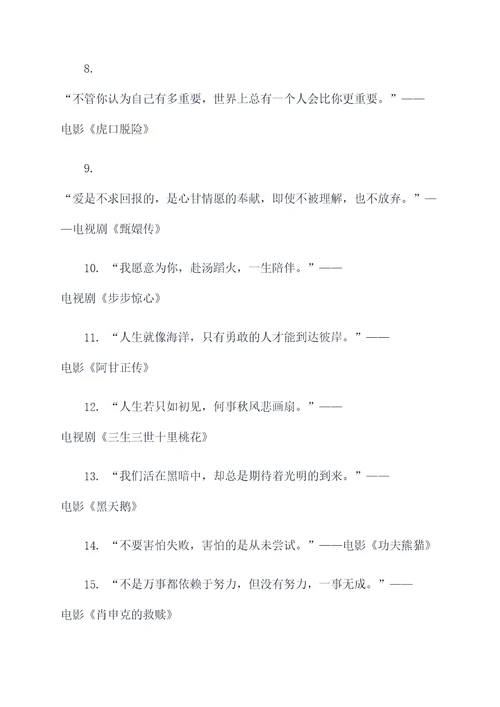 8.

“不管你认为自己有多重要，世界上总有一个人会比你更重要。”——电影《虎口脱险》

9.

“爱是不求回报的，是心甘情愿的奉献，即使不被理解，也不放弃。”——电视剧《甄嬛传》

10. “我愿意为你，赴汤蹈火，一生陪伴。”——电视剧《步步惊心》

11. “人生就像海洋，只有勇敢的人才能到达彼岸。”——电影《阿甘正传》

12. “人生若只如初见，何事秋风悲画扇。”——电视剧《三生三世十里桃花》

13. “我们活在黑暗中，却总是期待着光明的到来。”——电影《黑天鹅》

14. “不要害怕失败，害怕的是从未尝试。”——电影《功夫熊猫》

15. “不是万事都依赖于努力，但没有努力，一事无成。”——电影《肖申克的救赎》